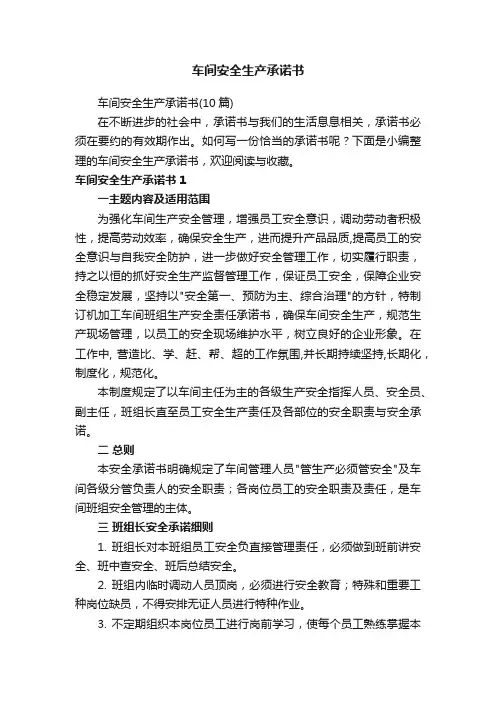 车间安全生产承诺书

车间安全生产承诺书(10 篇)

在不断进步的社会中，承诺书与我们的生活息息相关，承诺书必须在要约的有效期作出。如何写一份恰当的承诺书呢？下面是小编整理的车间安全生产承诺书，欢迎阅读与收藏。

车间安全生产承诺书 1

一主题内容及适用范围

为强化车间生产安全管理，增强员工安全意识，调动劳动者积极性，提高劳动效率，确保安全生产，进而提升产品品质,提高员工的安全意识与自我安全防护，进一步做好安全管理工作，切实履行职责，持之以恒的抓好安全生产监督管理工作，保证员工安全，保障企业安全稳定发展，坚持以"安全第一、预防为主、综合治理"的方针，特制订机加工车间班组生产安全责任承诺书，确保车间安全生产，规范生产现场管理，以员工的安全现场维护水平，树立良好的企业形象。在工作中, 营造比、学、赶、帮、超的工作氛围,并长期持续坚持,长期化，制度化，规范化。

本制度规定了以车间主任为主的各级生产安全指挥人员、安全员、副主任，班组长直至员工安全生产责任及各部位的安全职责与安全承诺。

二 总则

本安全承诺书明确规定了车间管理人员"管生产必须管安全"及车间各级分管负责人的安全职责；各岗位员工的安全职责及责任，是车间班组安全管理的主体。

三 班组长安全承诺细则

1. 班组长对本班组员工安全负直接管理责任，必须做到班前讲安全、班中查安全、班后总结安全。

2. 班组内临时调动人员顶岗，必须进行安全教育；特殊和重要工种岗位缺员，不得安排无证人员进行特种作业。

3. 不定期组织本岗位员工进行岗前学习，使每个员工熟练掌握本